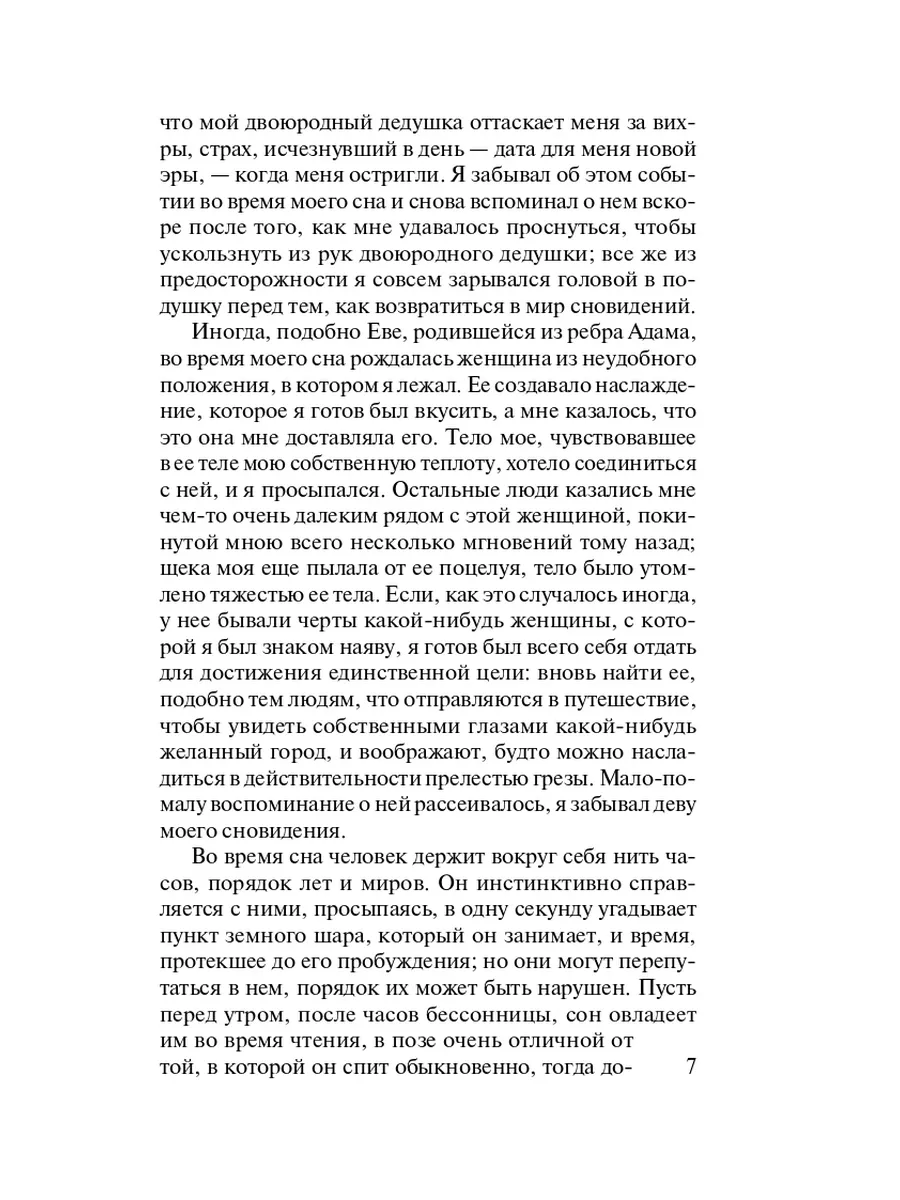 что мой двоюродный дедушка оттаскает меня за вихры, страх, исчезнувший в день — дата для меня новой эры, — когда меня остригли. Я забывал об этом событии во время моего сна и снова вспоминал о нем вскоре после того, как мне удавалось проснуться, чтобы ускользнуть из рук двоюродного дедушки; все же из предосторожности я совсем зарывался головой в подушку перед тем, как возвратиться в мир сновидений.

Иногда, подобно Еве, родившейся из ребра Адама, во время моего сна рождалась женщина из неудобного положения, в котором я лежал. Ее создавало наслаждение, которое я готов был вкусить, а мне казалось, что это она мне доставляла его. Тело мое, чувствовавшее в ее теле мою собственную теплоту, хотело соединиться с ней, и я просыпался. Остальные люди казались мне чем-то очень далеким рядом с этой женщиной, покинутой мною всего несколько мгновений тому назад; щека моя еще пылала от ее поцелуя, тело было утомлено тяжестью ее тела. Если, как это случалось иногда, у нее бывали черты какой-нибудь женщины, с которой я был знаком наяву, я готов был всего себя отдать для достижения единственной цели: вновь найти ее, подобно тем людям, что отправляются в путешествие, чтобы увидеть собственными глазами какой-нибудь желанный город, и воображают, будто можно насладиться в действительности прелестью грезы. Мало-помалу воспоминание о ней рассеивалось, я забывал деву моего сновидения.

Во время сна человек держит вокруг себя нить часов, порядок лет и миров. Он инстинктивно справляется с ними, просыпаясь, в одну секунду угадывает пункт земного шара, который он занимает, и время, протекшее до его пробуждения; но они могут перепутаться в нем, порядок их может быть нарушен. Пусть перед утром, после часов бессонницы, сон овладеет им во время чтения, в позе очень отличной от той, в которой он спит обыкновенно, тогда до-

7